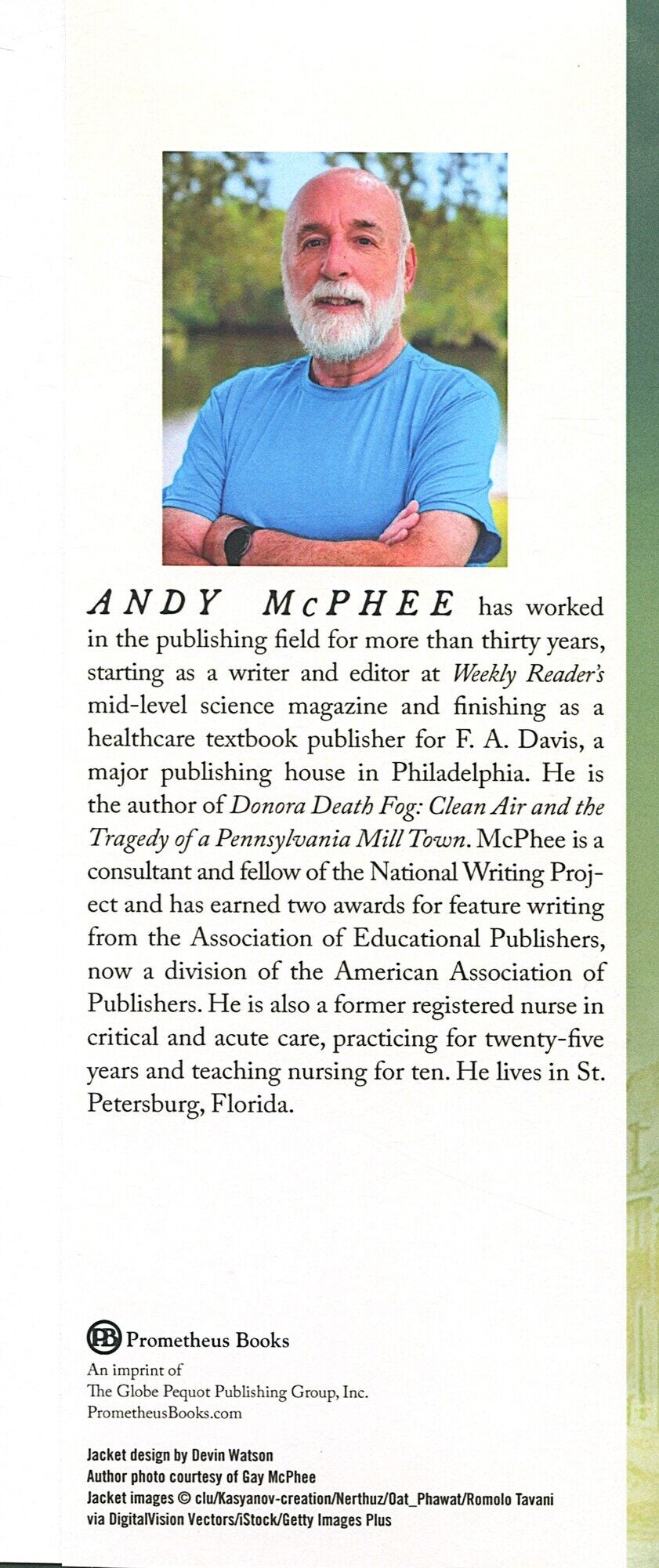 ANDY McPHEE has worked in the publishing field for more than thirty years, starting as a writer and editor at Weekly Reader's mid-level science magazine and finishing as a healthcare textbook publisher for F. A. Davis, a major publishing house in Philadelphia. He is the author of Donora Death Fog: Clean Air and the Tragedy of a Pennsylvania Mill Town. McPhee is a consultant and fellow of the National Writing Project and has earned two awards for feature writing from the Association of Educational Publishers, now a division of the American Association of Publishers. He is also a former registered nurse in critical and acute care, practicing for twenty-five years and teaching nursing for ten. He lives in St. Petersburg, Florida.

PB Prometheus Books
An imprint of
The Globe Pequot Publishing Group, Inc.
PrometheusBooks.com

Jacket design by Devin Watson
Author photo courtesy of Gay McPhee
Jacket images © clu/Kasyanov-creation/Nerthuz/Oat_Phawat/Romolo Tavani via DigitalVision Vectors/iStock/Getty Images Plus